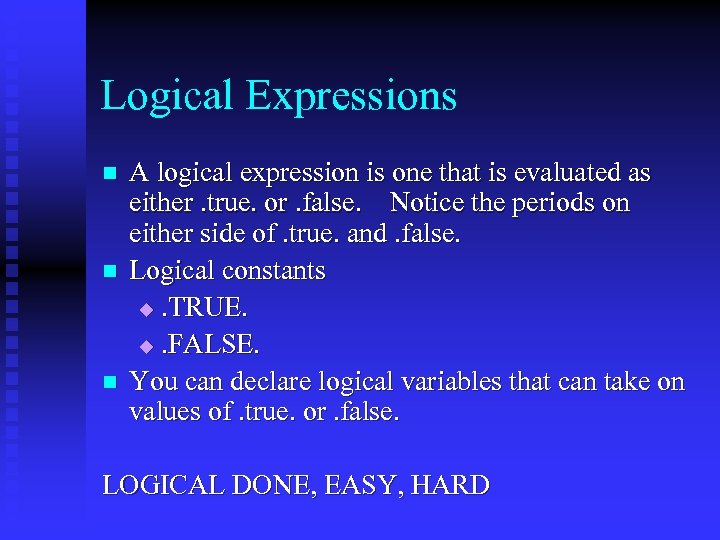 Logical Expressions

- A logical expression is one that is evaluated as either .true. or .false. Notice the periods on either side of .true. and .false.
- Logical constants
  - .TRUE.
  - .FALSE.
- You can declare logical variables that can take on values of .true. or .false.

LOGICAL DONE, EASY, HARD